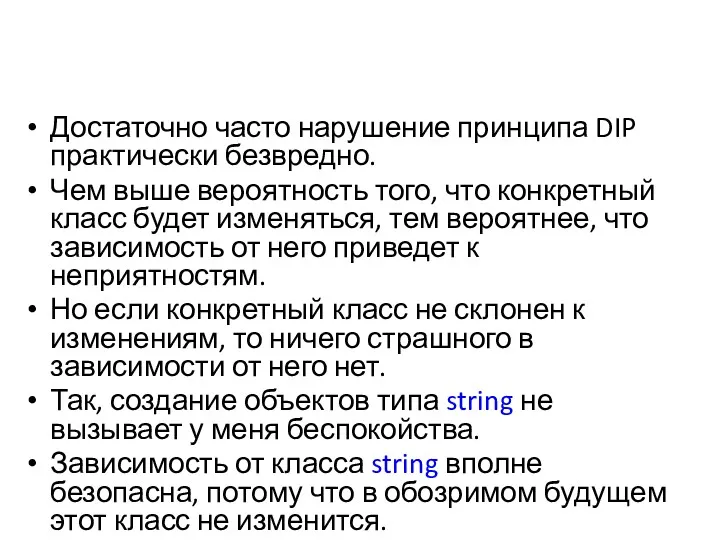 • Достаточно часто нарушение принципа DIP практически безвредно.
• Чем выше вероятность того, что конкретный класс будет изменяться, тем вероятнее, что зависимость от него приведет к неприятностям.
• Но если конкретный класс не склонен к изменениям, то ничего страшного в зависимости от него нет.
• Так, создание объектов типа string не вызывает у меня беспокойства.
• Зависимость от класса string вполне безопасна, потому что в обозримом будущем этот класс не изменится.